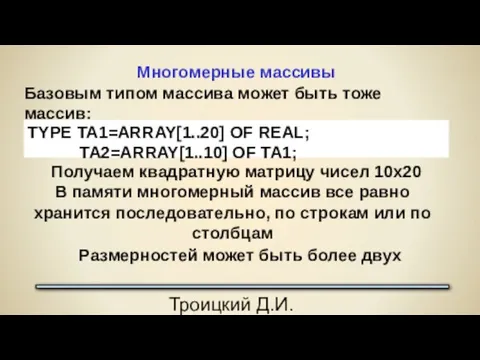 Многомерные массивы

Базовым типом массива может быть тоже массив:

TYPE TA1=ARRAY[1..20] OF REAL;
TA2=ARRAY[1..10] OF TA1;

Получаем квадратную матрицу чисел 10х20

В памяти многомерный массив все равно хранится последовательно, по строкам или по столбцам

Размерностей может быть более двух

Троицкий Д.И.